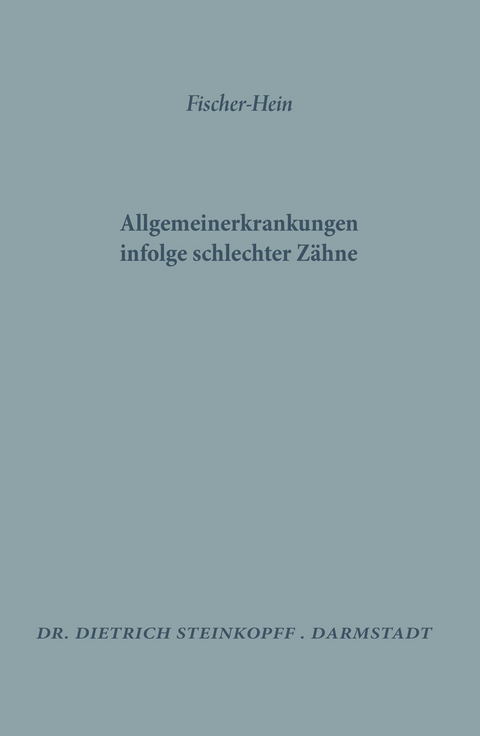 Fischer-Hein

Allgemeinerkrankungen infolge schlechter Zähne

DR. DIETRICH STEINKOPFF . DARMSTADT